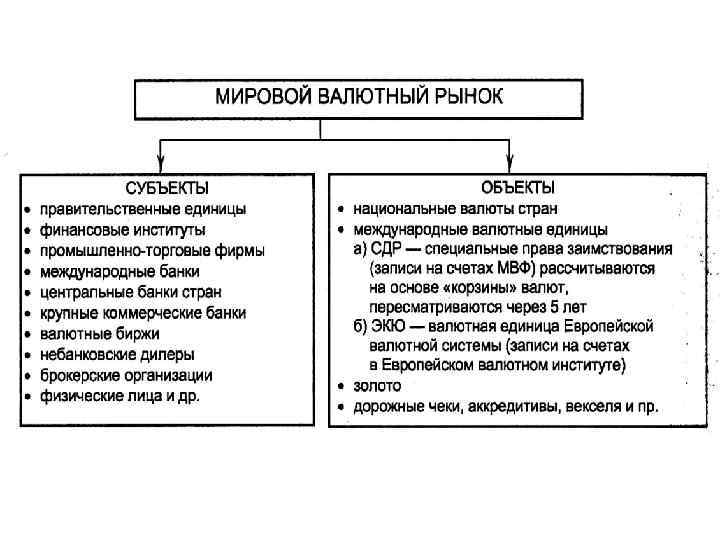 МИРОВОЙ ВАЛЮТНЫЙ РЫНОК

СУБЪЕКТЫ
• правительственные единицы
• финансовые институты
• промышленно-торговые фирмы
• международные банки
• центральные банки стран
• крупные коммерческие банки
• валютные биржи
• небанковские дилеры
• брокерские организации
• физические лица и др.

ОБЪЕКТЫ
• национальные валюты стран
• международные валютные единицы
а) СДР — специальные права заимствования (записи на счетах МВФ) рассчитываются на основе «корзины» валют, пересматриваются через 5 лет
б) ЭКЮ — валютная единица Европейской валютной системы (записи на счетах в Европейском валютном институте)
• золото
• дорожные чеки, аккредитивы, векселя и пр.